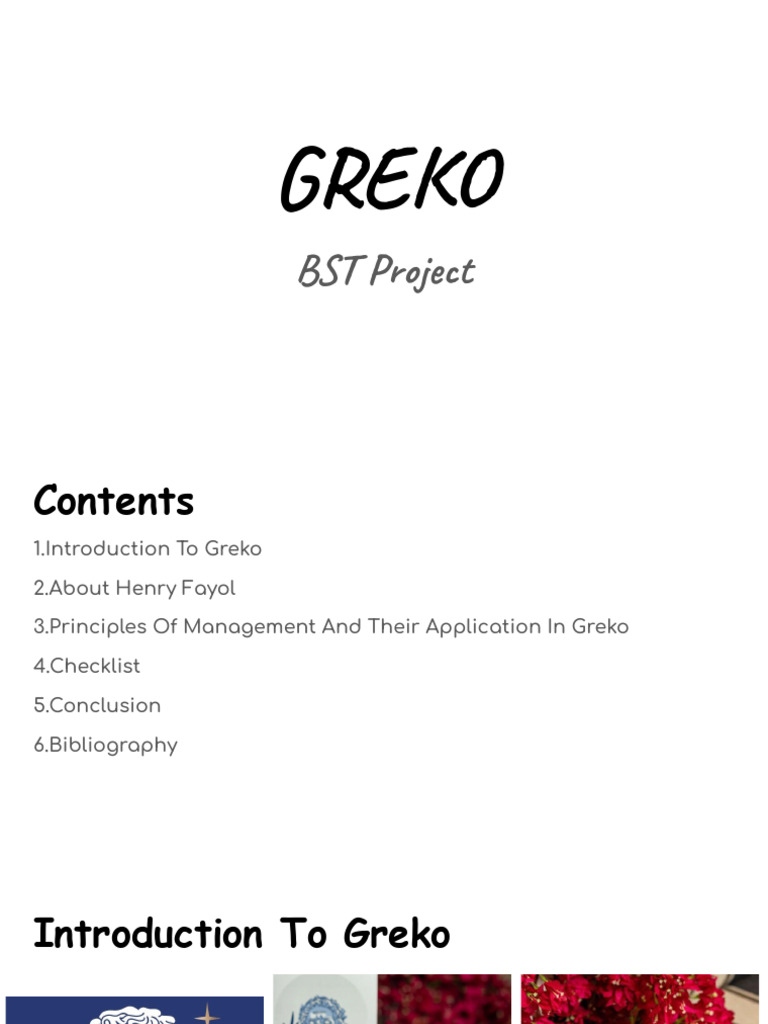 GREKO

BST Project

Contents

1.Introduction To Greko

2.About Henry Fayol

3.Principles Of Management And Their Application In Greko

4.Checklist

5.Conclusion

6.Bibliography

Introduction To Greko